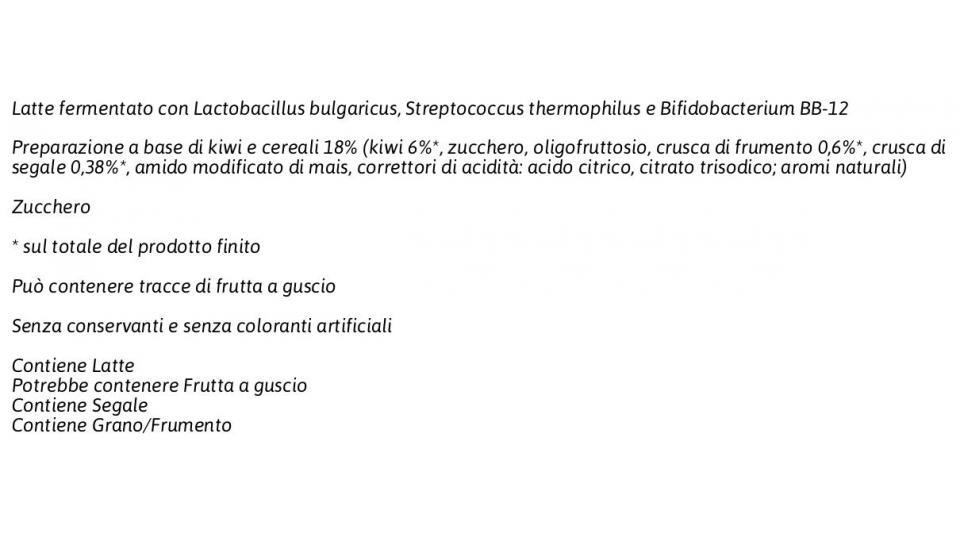 Latte fermentato con Lactobacillus bulgaricus, Streptococcus thermophilus e Bifidobacterium BB-12

Preparazione a base di kiwi e cereali 18% (kiwi 6%*, zucchero, oligofruttosio, crusca di frumento 0,6%*, crusca di segale 0,38%*, amido modificato di mais, correttori di acidità: acido citrico, citrato trisodico; aromi naturali)

Zucchero

* sul totale del prodotto finito

Può contenere tracce di frutta a guscio

Senza conservanti e senza coloranti artificiali

Contiene Latte
Potrebbe contenere Frutta a guscio
Contiene Segale
Contiene Grano/Frumento